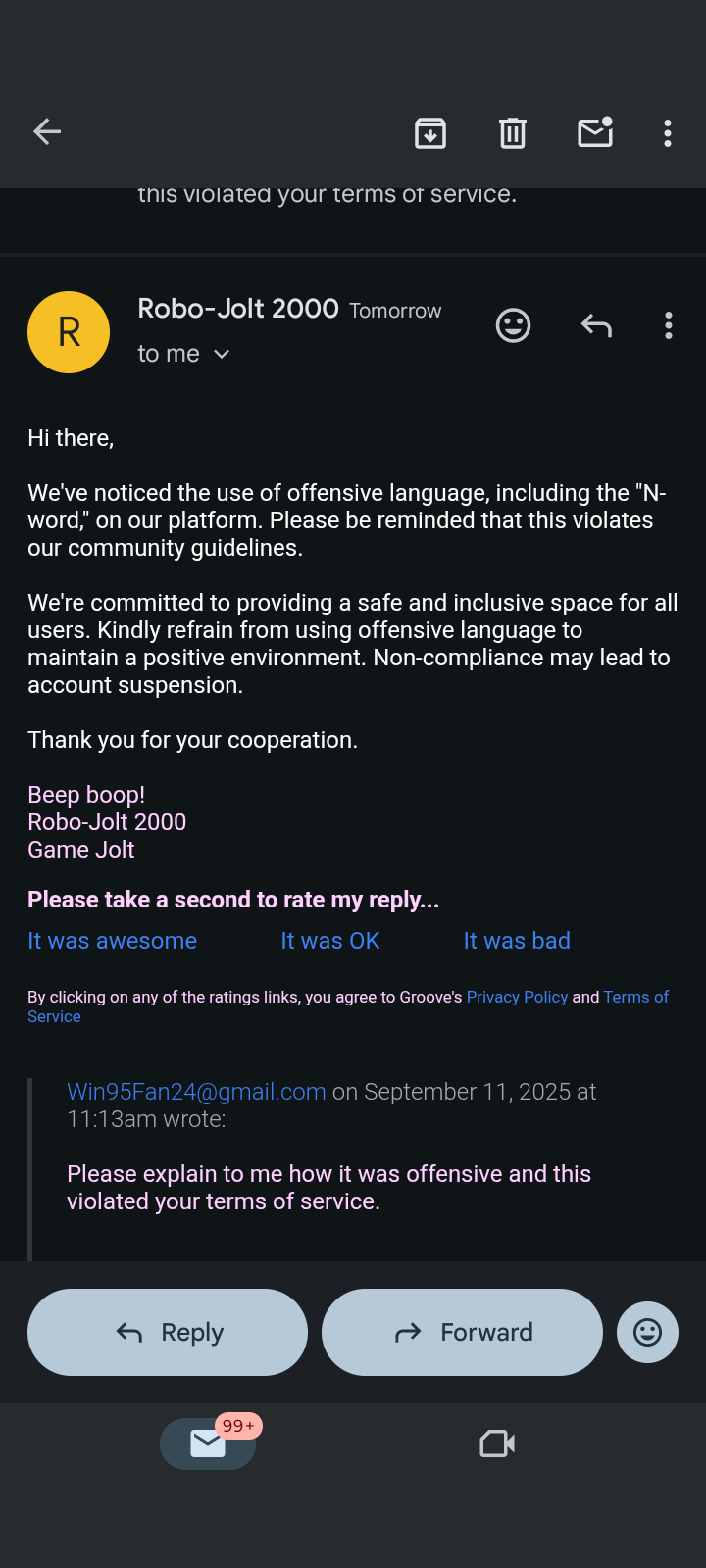 this violated your terms of service.

R

Robo-Jolt 2000 Tomorrow

to me

Hi there,

We've noticed the use of offensive language, including the "N-word," on our platform. Please be reminded that this violates our community guidelines.

We're committed to providing a safe and inclusive space for all users. Kindly refrain from using offensive language to maintain a positive environment. Non-compliance may lead to account suspension.

Thank you for your cooperation.

Beep boop!
Robo-Jolt 2000
Game Jolt

Please take a second to rate my reply...

It was awesome It was OK It was bad

By clicking on any of the ratings links, you agree to Groove's Privacy Policy and Terms of Service

Win95Fan24@gmail.com on September 11, 2025 at 11:13am wrote:

Please explain to me how it was offensive and this violated your terms of service.

Reply

Forward

99+